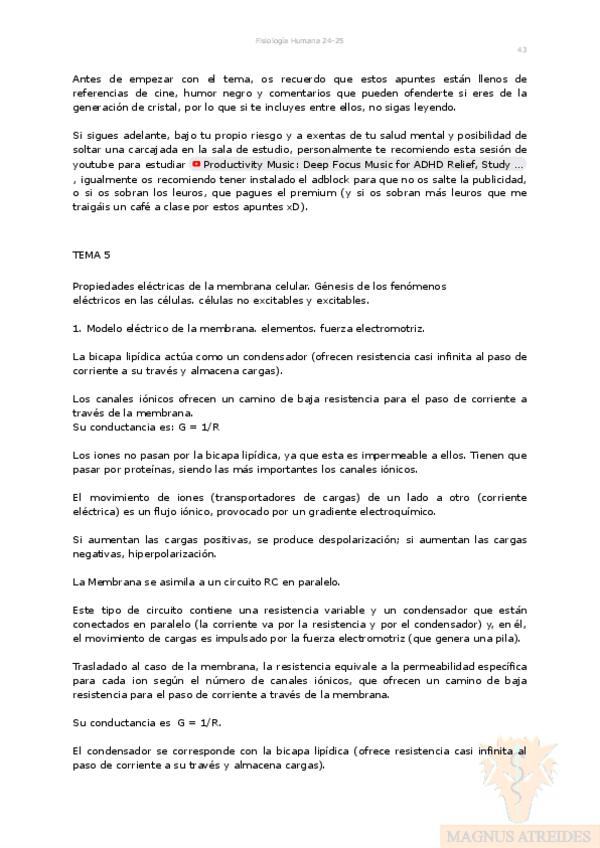 Fisiología Humana 24-25

43

Antes de empezar con el tema, os recuerdo que estos apuntes están llenos de referencias de cine, humor negro y comentarios que pueden ofenderte si eres de la generación de cristal, por lo que si te incluyes entre ellos, no sigas leyendo.

Si sigues adelante, bajo tu propio riesgo y a exentas de tu salud mental y posibilidad de soltar una carcajada en la sala de estudio, personalmente te recomiendo esta sesión de youtube para estudiar Productivity Music: Deep Focus Music for ADHD Relief, Study ... , igualmente os recomiendo tener instalado el adblock para que no os salte la publicidad, o si os sobran los leuros, que pagues el premium (y si os sobran más leuros que me traigáis un café a clase por estos apuntes xD).

TEMA 5

Propiedades eléctricas de la membrana celular. Génesis de los fenómenos eléctricos en las células. células no excitables y excitables.

1. Modelo eléctrico de la membrana. elementos. fuerza electromotriz.

La bicapa lipídica actúa como un condensador (ofrecen resistencia casi infinita al paso de corriente a su través y almacena cargas).

Los canales iónicos ofrecen un camino de baja resistencia para el paso de corriente a través de la membrana.
Su conductancia es: G = 1/R

Los iones no pasan por la bicapa lipídica, ya que esta es impermeable a ellos. Tienen que pasar por proteínas, siendo las más importantes los canales iónicos.

El movimiento de iones (transportadores de cargas) de un lado a otro (corriente eléctrica) es un flujo iónico, provocado por un gradiente electroquímico.

Si aumentan las cargas positivas, se produce despolarización; si aumentan las cargas negativas, hiperpolarización.

La Membrana se asimila a un circuito RC en paralelo.

Este tipo de circuito contiene una resistencia variable y un condensador que están conectados en paralelo (la corriente va por la resistencia y por el condensador) y, en él, el movimiento de cargas es impulsado por la fuerza electromotriz (que genera una pila).

Trasladado al caso de la membrana, la resistencia equivale a la permeabilidad específica para cada ion según el número de canales iónicos, que ofrecen un camino de baja resistencia para el paso de corriente a través de la membrana.

Su conductancia es G = 1/R.

El condensador se corresponde con la bicapa lipídica (ofrece resistencia casi infinita al paso de corriente a su través y almacena cargas).

MAGNUS ATREIDES